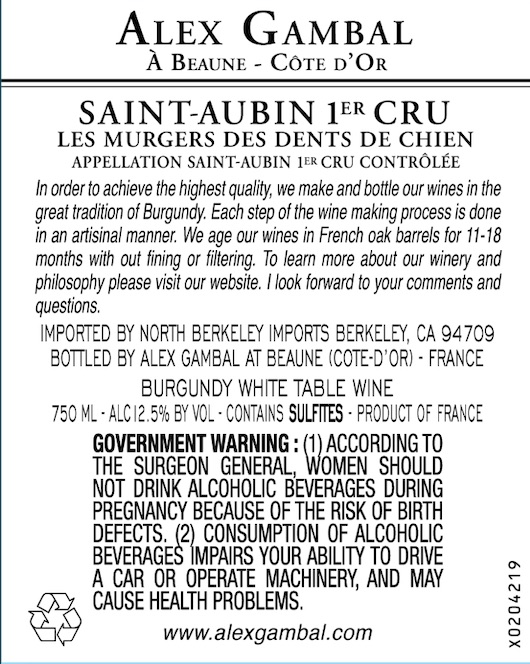 ALEX GAMBAL
À BEAUNE - CÔTE D'OR

SAINT-AUBIN 1ER CRU
LES MURGERS DES DENTS DE CHIEN
APPELLATION SAINT-AUBIN 1ER CRU CONTRÔLÉE

In order to achieve the highest quality, we make and bottle our wines in the great tradition of Burgundy. Each step of the wine making process is done in an artisinal manner. We age our wines in French oak barrels for 11-18 months with out fining or filtering. To learn more about our winery and philosophy please visit our website. I look forward to your comments and questions.

IMPORTED BY NORTH BERKELEY IMPORTS BERKELEY, CA 94709
BOTTLED BY ALEX GAMBAL AT BEAUNE (COTE-D'OR) - FRANCE

BURGUNDY WHITE TABLE WINE
750 ML - ALC 12.5% BY VOL - CONTAINS SULFITES - PRODUCT OF FRANCE

GOVERNMENT WARNING : (1) ACCORDING TO THE SURGEON GENERAL, WOMEN SHOULD NOT DRINK ALCOHOLIC BEVERAGES DURING PREGNANCY BECAUSE OF THE RISK OF BIRTH DEFECTS. (2) CONSUMPTION OF ALCOHOLIC BEVERAGES IMPAIRS YOUR ABILITY TO DRIVE A CAR OR OPERATE MACHINERY, AND MAY CAUSE HEALTH PROBLEMS.

www.alexgambal.com

X0204219